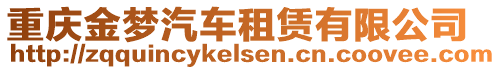 重庆金梦汽车租赁有限公司
http://zqquincykelsen.cn.coovee.com